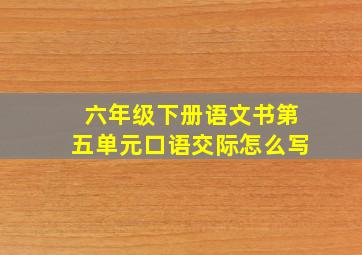 六年级下册语文书第五单元口语交际怎么写